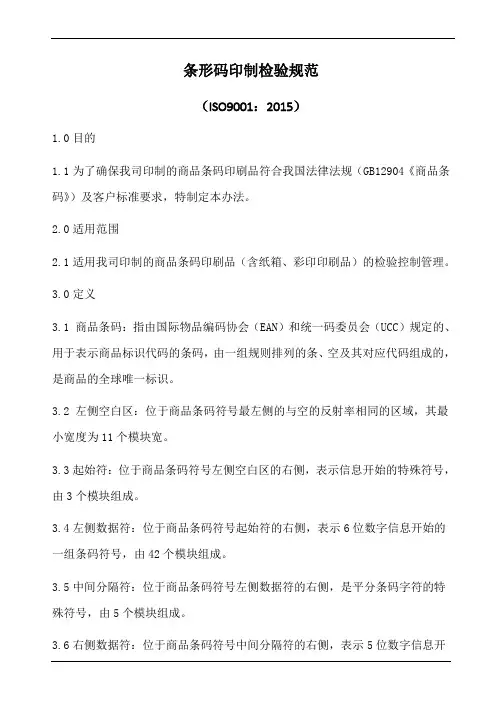 条形码印制检验规范

（ISO9001：2015）

1.0 目的

1.1 为了确保我司印制的商品条码印刷品符合我国法律法规（GB12904《商品条码》）及客户标准要求，特制定本办法。

2.0 适用范围

2.1 适用我司印制的商品条码印刷品（含纸箱、彩印印刷品）的检验控制管理。

3.0 定义

3.1 商品条码：指由国际物品编码协会（EAN）和统一码委员会（UCC）规定的、用于表示商品标识代码的条码，由一组规则排列的条、空及其对应代码组成的，是商品的全球唯一标识。

3.2 左侧空白区：位于商品条码符号最左侧的与空的反射率相同的区域，其最小宽度为 11 个模块宽。

3.3 起始符：位于商品条码符号左侧空白区的右侧，表示信息开始的特殊符号，由 3 个模块组成。

3.4 左侧数据符：位于商品条码符号起始符的右侧，表示 6 位数字信息开始的一组条码符号，由 42 个模块组成。

3.5 中间分隔符：位于商品条码符号左侧数据符的右侧，是平分条码字符的特殊符号，由 5 个模块组成。

3.6 右侧数据符：位于商品条码符号中间分隔符的右侧，表示 5 位数字信息开